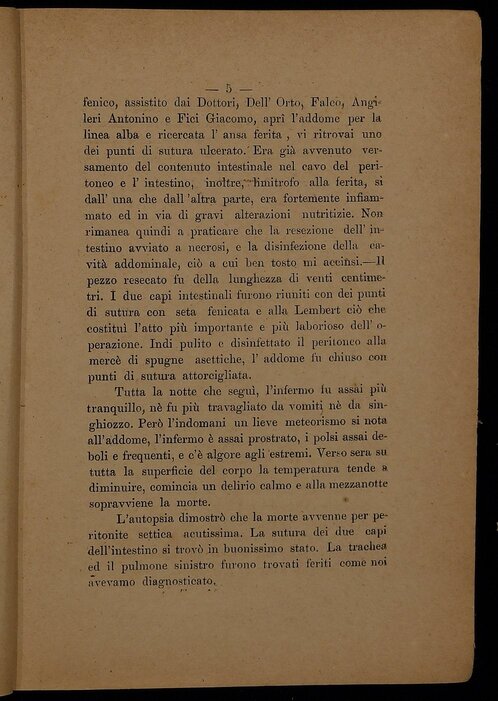 — 5 —

fenico, assistito dai Dottori, Dell' Orto, Falcò, Angileri Antonino e Fici Giacomo, aprì l'addome per la linea alba e ricercata l' ansa ferita, vi ritrovai uno dei punti di sutura ulcerato. Era già avvenuto versamento del contenuto intestinale nel cavo del peritoneo e l' intestino, inoltre, limitrofo alla ferita, sì dall' una che dall 'altra parte, era fortemente infiammato ed in via di gravi alterazioni nutritizie. Non rimanea quindi a praticare che la resezione dell' intestino avviato a necrosi, e la disinfezione della cavità addominale, ciò a cui ben tosto mi accinsi.—Il pezzo resecato fu della lunghezza di venti centimetri. I due capi intestinali furono riuniti con dei punti di sutura con seta fenicata e alla Lembert ciò che costituì l'atto più importante e più laborioso dell' operazione. Indi pulito e disinfettato il peritoneo alla mercè di spugne asettiche, l' addome fu chiuso con punti di sutura attorcigliata.

Tutta la notte che seguì, l'infermo fu assai più tranquillo, nè fu più travagliato da vomiti nè da singhiozzo. Però l'indomani un lieve meteorismo si nota all'addome, l'infermo è assai prostrato, i polsi assai deboli e frequenti, e c'è algore agli estremi. Verso sera su tutta la superficie del corpo la temperatura tende a diminuire, comincia un delirio calmo e alla mezzanotte sopravviene la morte.

L'autopsia dimostrò che la morte avvenne per peritonite settica acutissima. La sutura dei due capi dell'intestino si trovò in buonissimo stato. La trachea ed il pulmone sinistro furono trovati feriti come noi avevamo diagnosticato.